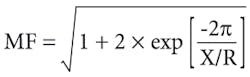 $MF = \sqrt{1 + 2 \times \exp\left[\frac{-2\pi}{X/R}\right]}$